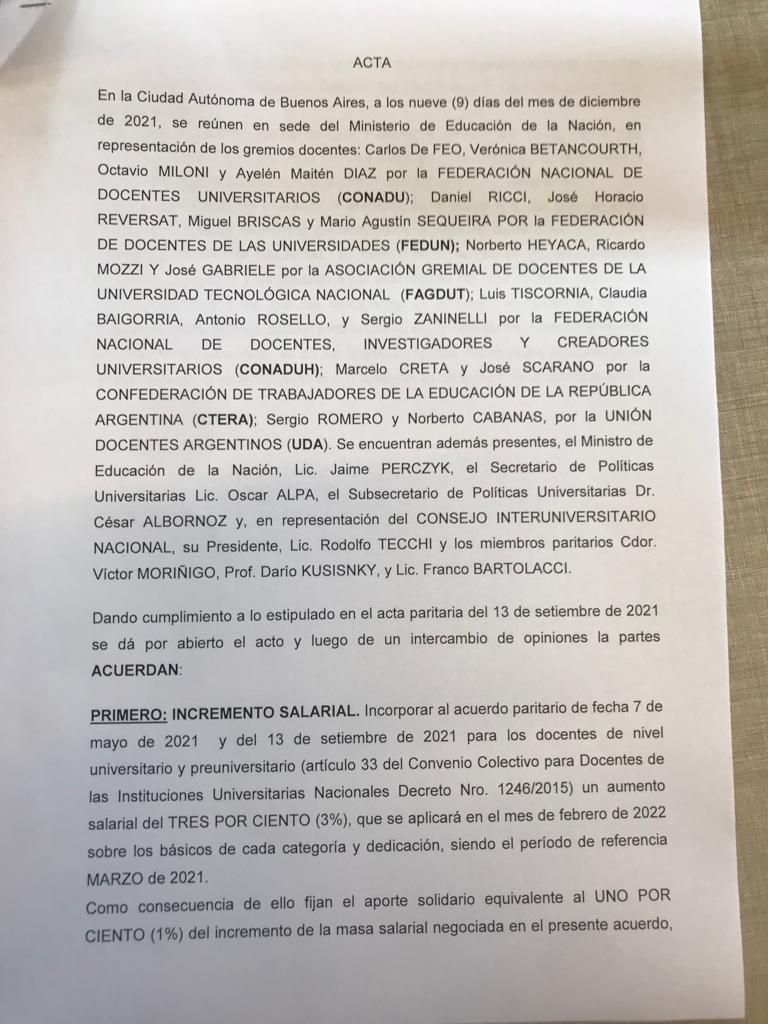 ACTA

En la Ciudad Autónoma de Buenos Aires, a los nueve (9) días del mes de diciembre de 2021, se reúnen en sede del Ministerio de Educación de la Nación, en representación de los gremios docentes: Carlos De FEO, Verónica BETANCOURTH, Octavio MILONI y Ayelén Maitén DIAZ por la FEDERACIÓN NACIONAL DE DOCENTES UNIVERSITARIOS (CONADU); Daniel RICCI, José Horacio REVERSAT, Miguel BRISCAS y Mario Agustín SEQUEIRA POR la FEDERACIÓN DE DOCENTES DE LAS UNIVERSIDADES (FEDUN); Norberto HEYACA, Ricardo MOZZI Y José GABRIELE por la ASOCIACIÓN GREMIAL DE DOCENTES DE LA UNIVERSIDAD TECNOLÓGICA NACIONAL (FAGDUT); Luis TISCORNIA, Claudia BAIGORRIA, Antonio ROSELLO, y Sergio ZANINELLI por la FEDERACIÓN NACIONAL DE DOCENTES, INVESTIGADORES Y CREADORES UNIVERSITARIOS (CONADUH); Marcelo CRETA y José SCARANO por la CONFEDERACIÓN DE TRABAJADORES DE LA EDUCACIÓN DE LA REPÚBLICA ARGENTINA (CTERA); Sergio ROMERO y Norberto CABANAS, por la UNIÓN DOCENTES ARGENTINOS (UDA). Se encuentran además presentes, el Ministro de Educación de la Nación, Lic. Jaime PERCZYK, el Secretario de Políticas Universitarias Lic. Oscar ALPA, el Subsecretario de Políticas Universitarias Dr. César ALBORNOZ y, en representación del CONSEJO INTERUNIVERSITARIO NACIONAL, su Presidente, Lic. Rodolfo TECCHI y los miembros paritarios Cdor. Víctor MORIÑIGO, Prof. Darío KUSISNKY, y Lic. Franco BARTOLACCI.

Dando cumplimiento a lo estipulado en el acta paritaria del 13 de setiembre de 2021 se dá por abierto el acto y luego de un intercambio de opiniones la partes ACUERDAN:

PRIMERO: INCREMENTO SALARIAL. Incorporar al acuerdo paritario de fecha 7 de mayo de 2021 y del 13 de setiembre de 2021 para los docentes de nivel universitario y preuniversitario (artículo 33 del Convenio Colectivo para Docentes de las Instituciones Universitarias Nacionales Decreto Nro. 1246/2015) un aumento salarial del TRES POR CIENTO (3%), que se aplicará en el mes de febrero de 2022 sobre los básicos de cada categoría y dedicación, siendo el período de referencia MARZO de 2021.
Como consecuencia de ello fijan el aporte solidario equivalente al UNO POR CIENTO (1%) del incremento de la masa salarial negociada en el presente acuerdo,